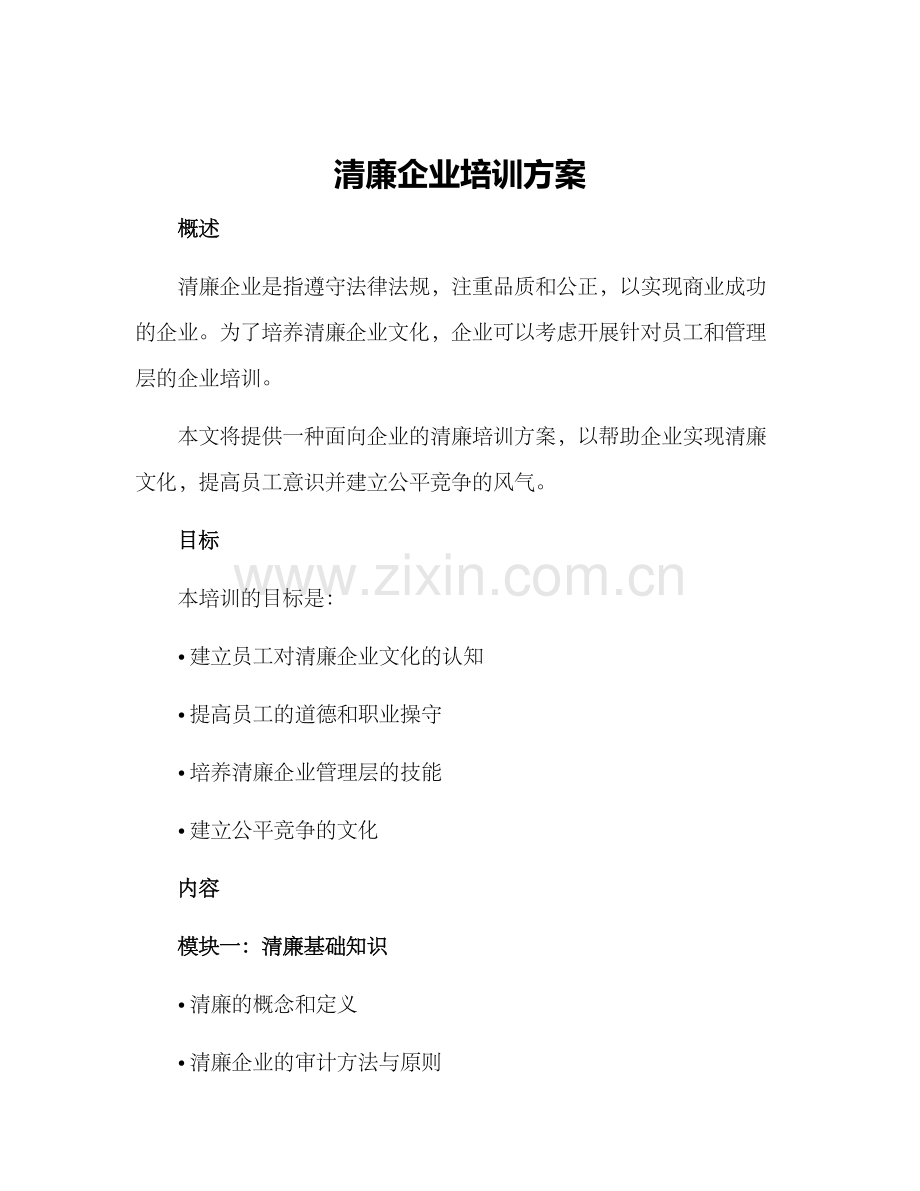 清廉企业培训方案

概述

清廉企业是指遵守法律法规，注重品质和公正，以实现商业成功的企业。为了培养清廉企业文化，企业可以考虑开展针对员工和管理层的企业培训。

本文将提供一种面向企业的清廉培训方案，以帮助企业实现清廉文化，提高员工意识并建立公平竞争的风气。

目标

www.zixin.com.cn

本培训的目标是：

• 建立员工对清廉企业文化的认知

• 提高员工的道德和职业操守

• 培养清廉企业管理层的技能

• 建立公平竞争的文化

内容

模块一：清廉基础知识

• 清廉的概念和定义

• 清廉企业的审计方法与原则